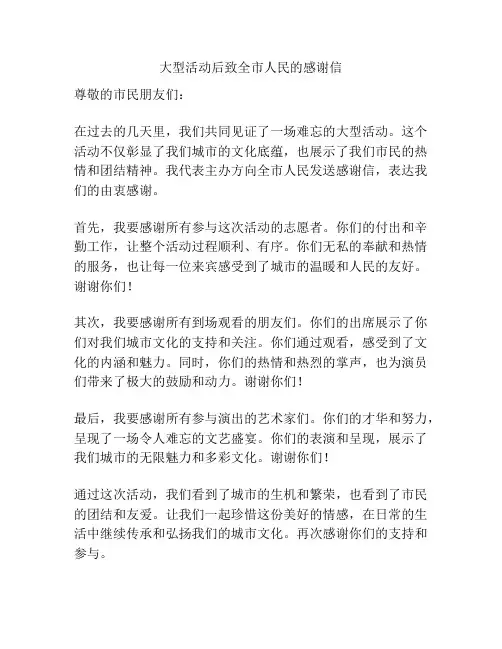 大型活动后致全市人民的感谢信

尊敬的市民朋友们：

在过去的几天里，我们共同见证了一场难忘的大型活动。这个活动不仅彰显了我们城市的文化底蕴，也展示了我们市民的热情和团结精神。我代表主办方向全市人民发送感谢信，表达我们的由衷感谢。

首先，我要感谢所有参与这次活动的志愿者。你们的付出和辛勤工作，让整个活动过程顺利、有序。你们无私的奉献和热情的服务，也让每一位来宾感受到了城市的温暖和人民的友好。谢谢你们！

其次，我要感谢所有到场观看的朋友们。你们的出席展示了你们对我们城市文化的支持和关注。你们通过观看，感受到了文化的内涵和魅力。同时，你们的热情和热烈的掌声，也为演员们带来了极大的鼓励和动力。谢谢你们！

最后，我要感谢所有参与演出的艺术家们。你们的才华和努力，呈现了一场令人难忘的文艺盛宴。你们的表演和呈现，展示了我们城市的无限魅力和多彩文化。谢谢你们！

通过这次活动，我们看到了城市的生机和繁荣，也看到了市民的团结和友爱。让我们一起珍惜这份美好的情感，在日常的生活中继续传承和弘扬我们的城市文化。再次感谢你们的支持和参与。